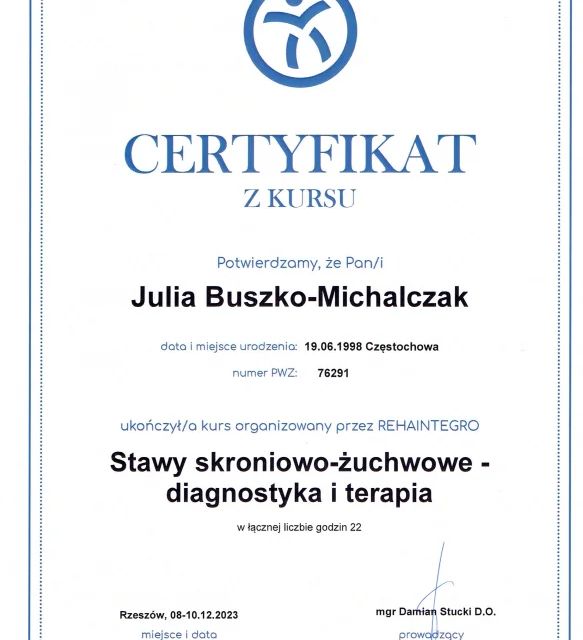 CERTYFIKAT
Z KURSU

Potwierdzamy, że Pan/i

Julia Buszko-Michalczak

data i miejsce urodzenia: 19.06.1998 Częstochowa

numer PWZ: 76291

ukończył/a kurs organizowany przez REHAINTEGRO

Stawy skroniowo-żuchwowe - diagnostyka i terapia

w łącznej liczbie godzin 22

Rzeszów, 08-10.12.2023
miejsce i data

mgr Damian Stucki D.O.
prowadzący